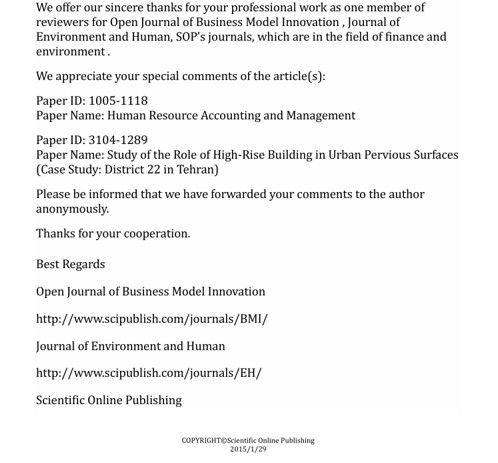 We offer our sincere thanks for your professional work as one member of reviewers for Open Journal of Business Model Innovation , Journal of Environment and Human, SOP's journals, which are in the field of finance and environment .

We appreciate your special comments of the article(s):

Paper ID: 1005-1118
Paper Name: Human Resource Accounting and Management

Paper ID: 3104-1289
Paper Name: Study of the Role of High-Rise Building in Urban Pervious Surfaces (Case Study: District 22 in Tehran)

Please be informed that we have forwarded your comments to the author anonymously.

Thanks for your cooperation.

Best Regards

Open Journal of Business Model Innovation

http://www.scipublish.com/journals/BMI/

Journal of Environment and Human

http://www.scipublish.com/journals/EH/

Scientific Online Publishing

COPYRIGHT©Scientific Online Publishing
2015/1/29